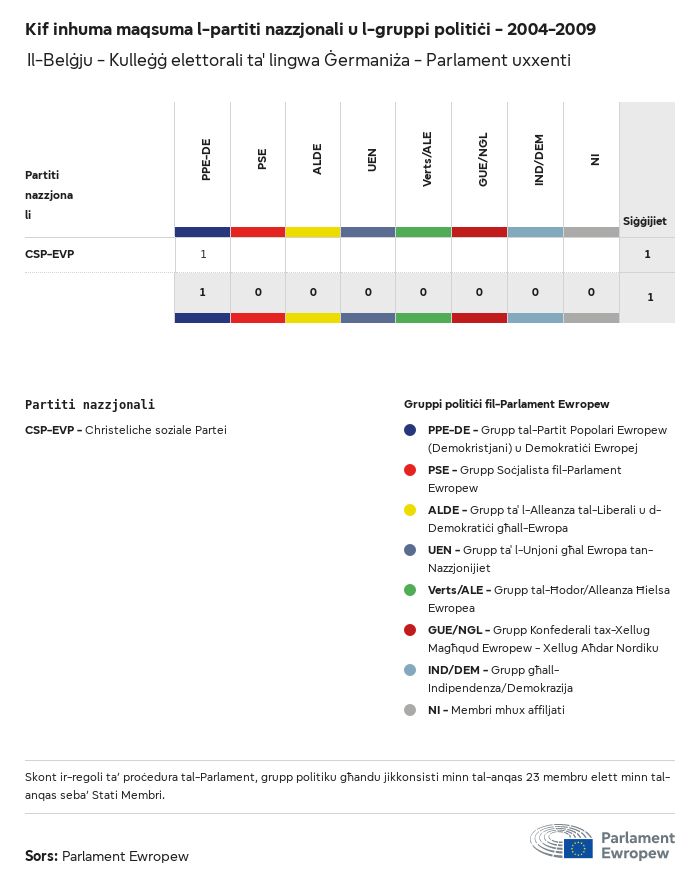 Kif inhuma maqsuma l-partiti nazzjonali u l-gruppi politiċi - 2004-2009

Il-Belġju - Kulleġġ elettorali ta' lingwa Ġermaniża - Parlament uxxenti

| Partiti nazzjonali | PPE-DE | PSE | ALDE | UEN | Verts/ALE | GUE/NGL | IND/DEM | NI | Siġġijiet |
|---|---|---|---|---|---|---|---|---|---|
| CSP-EVP | 1 | | | | | | | | 1 |
| | 1 | 0 | 0 | 0 | 0 | 0 | 0 | 0 | 1 |

Partiti nazzjonali

CSP-EVP - Christeliche soziale Partei

Gruppi politiċi fil-Parlament Ewropew

PPE-DE - Grupp tal-Partit Popolari Ewropew (Demokristjani) u Demokratiċi Ewropej

PSE - Grupp Soċjalista fil-Parlament Ewropew

ALDE - Grupp ta' l-Alleanza tal-Liberali u d-Demokratiċi għall-Ewropa

UEN - Grupp ta' l-Unjoni għal Ewropa tan-Nazzjonijiet

Verts/ALE - Grupp tal-Ħodor/Alleanza Ħielsa Ewropea

GUE/NGL - Grupp Konfederali tax-Xellug Magħqud Ewropew - Xellug Aħdar Nordiku

IND/DEM - Grupp għall-Indipendenza/Demokrazija

NI - Membri mhux affiljati

Skont ir-regoli ta' proċedura tal-Parlament, grupp politiku għandu jikkonsisti minn tal-anqas 23 membru elett minn tal-anqas seba' Stati Membri.

Sors: Parlament Ewropew

Parlament Ewropew